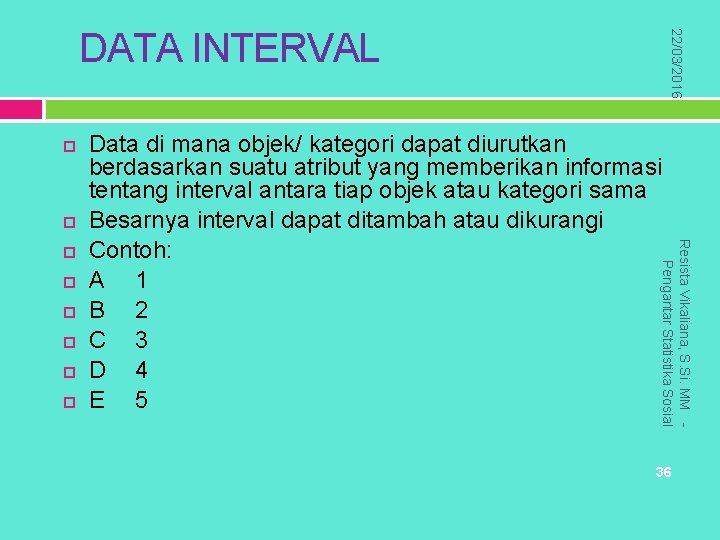 DATA INTERVAL

22/03/2016

Data di mana objek/ kategori dapat diurutkan berdasarkan suatu atribut yang memberikan informasi tentang interval antara tiap objek atau kategori sama
Besarnya interval dapat ditambah atau dikurangi
Contoh:
A 1
B 2
C 3
D 4
E 5

Resista Vikaliana, S.Si. MM - Pengantar Statistika Sosial

36